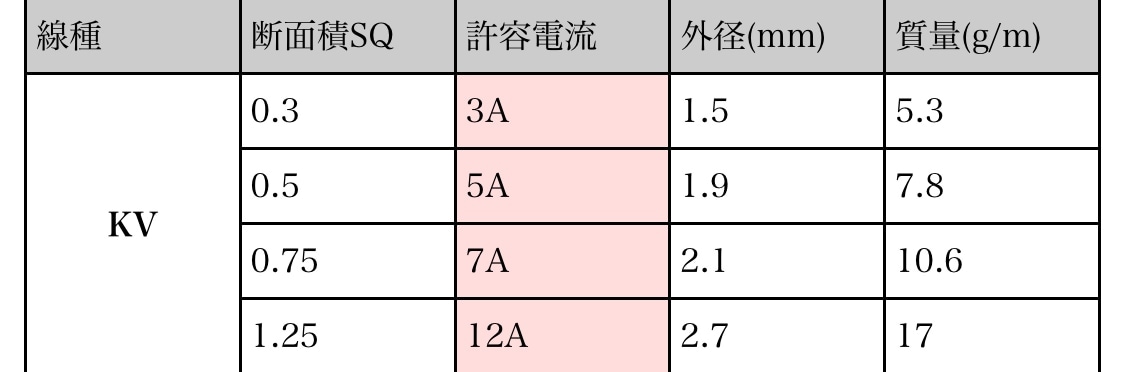 | 線種 | 断面積SQ | 許容電流 | 外径(mm) | 質量(g/m) |
|---|---|---|---|---|
| KV | 0.3 | 3A | 1.5 | 5.3 |
|  | 0.5 | 5A | 1.9 | 7.8 |
|  | 0.75 | 7A | 2.1 | 10.6 |
|  | 1.25 | 12A | 2.7 | 17 |